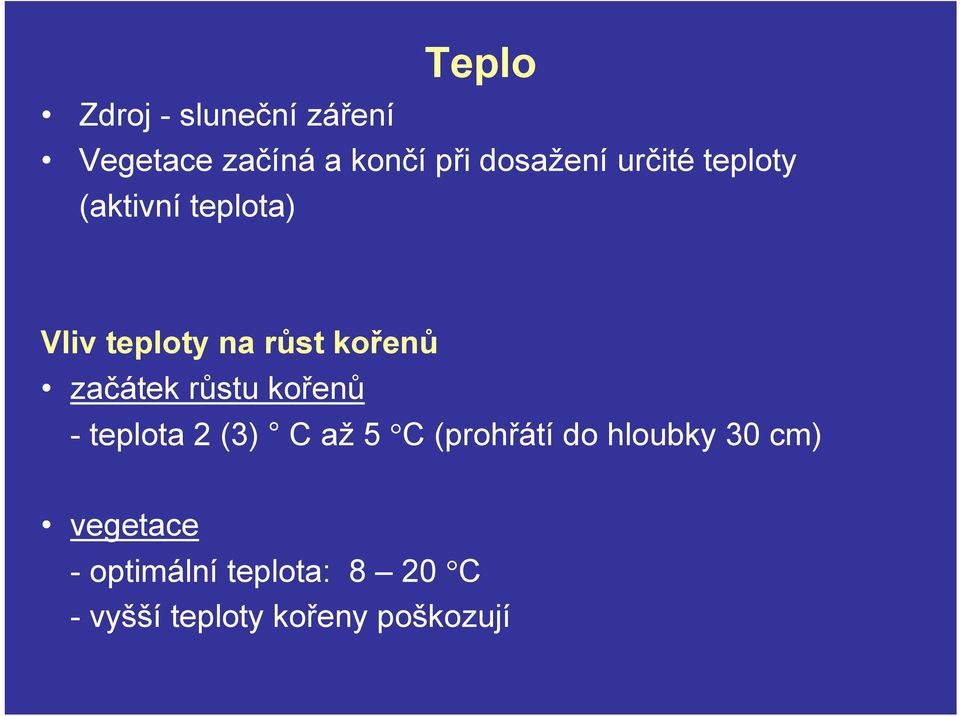 Teplo

• Zdroj - sluneční záření
• Vegetace začíná a končí při dosažení určité teploty (aktivní teplota)

Vliv teploty na růst kořenů
• začátek růstu kořenů
- teplota 2 (3) ° C až 5 °C (prohřátí do hloubky 30 cm)

• vegetace
- optimální teplota: 8 – 20 °C
- vyšší teploty kořeny poškozují